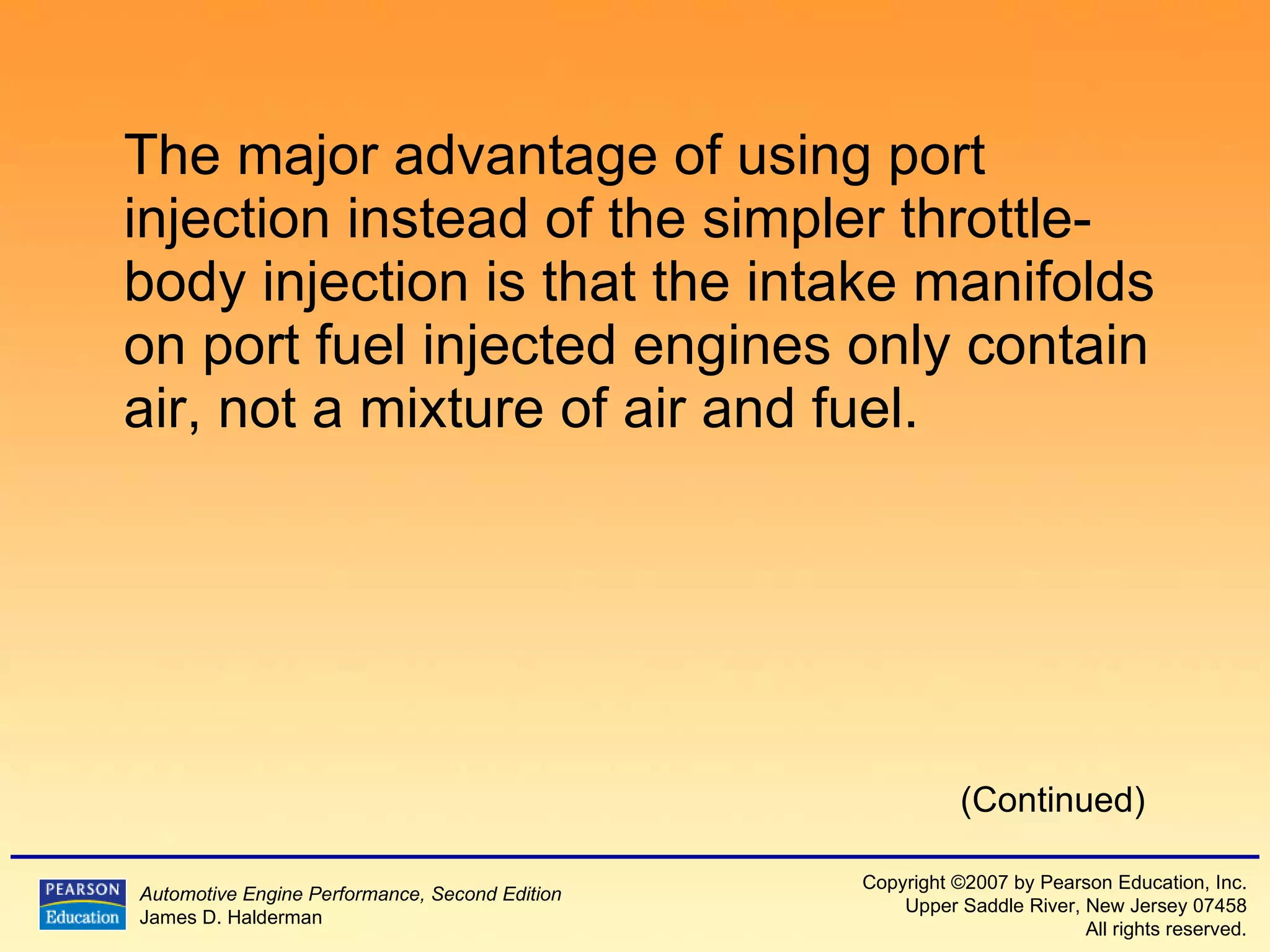 The major advantage of using port injection instead of the simpler throttle-body injection is that the intake manifolds on port fuel injected engines only contain air, not a mixture of air and fuel.

(Continued)

PEARSON
Education

Automotive Engine Performance, Second Edition
James D. Halderman

Copyright ©2007 by Pearson Education, Inc.
Upper Saddle River, New Jersey 07458
All rights reserved.